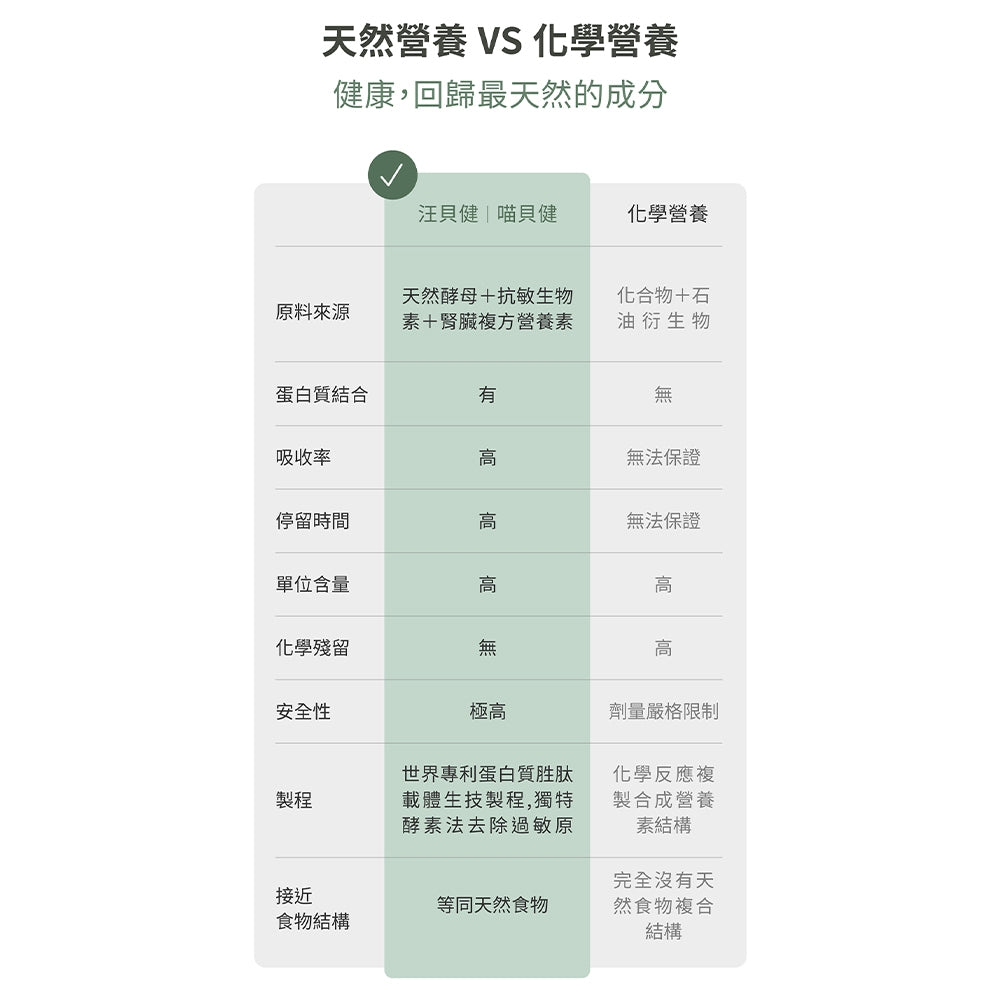 天然營養 VS 化學營養

健康，回歸最天然的成分

| | 汪貝健｜喵貝健 | 化學營養 |
|---|---|---|
| 原料來源 | 天然酵母＋抗敏生物素＋腎臟複方營養素 | 化合物＋石油衍生物 |
| 蛋白質結合 | 有 | 無 |
| 吸收率 | 高 | 無法保證 |
| 停留時間 | 高 | 無法保證 |
| 單位含量 | 高 | 高 |
| 化學殘留 | 無 | 高 |
| 安全性 | 極高 | 劑量嚴格限制 |
| 製程 | 世界專利蛋白質胜肽載體生技製程，獨特酵素法去除過敏原 | 化學反應複製合成營養素結構 |
| 接近食物結構 | 等同天然食物 | 完全沒有天然食物複合結構 |